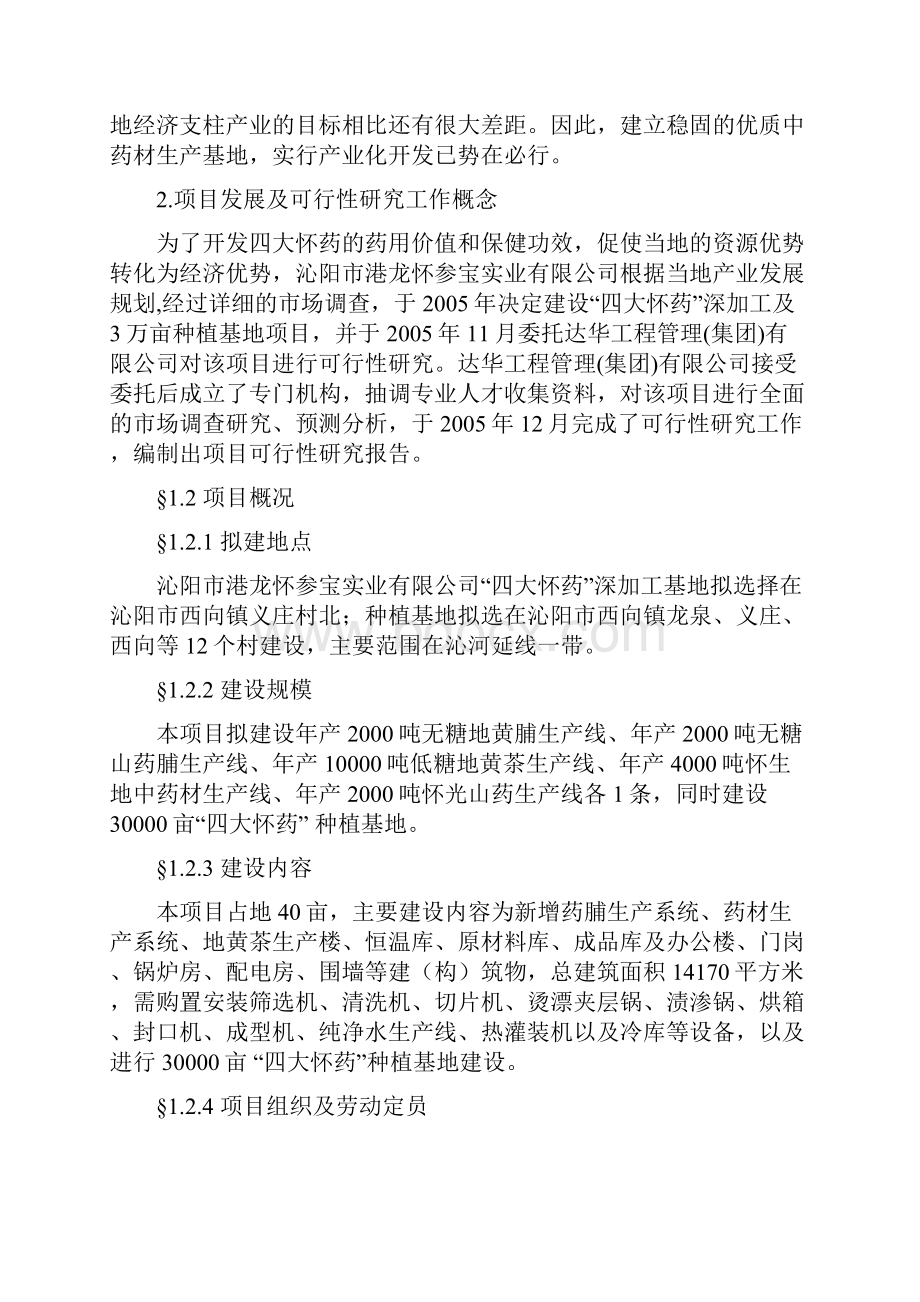 地经济支柱产业的目标相比还有很大差距。因此，建立稳固的优质中药材生产基地，实行产业化开发已势在必行。

2.项目发展及可行性研究工作概念

为了开发四大怀药的药用价值和保健功效，促使当地的资源优势转化为经济优势，沁阳市港龙怀参宝实业有限公司根据当地产业发展规划,经过详细的市场调查，于 2005 年决定建设“四大怀药”深加工及 3 万亩种植基地项目，并于 2005 年 11 月委托达华工程管理(集团)有限公司对该项目进行可行性研究。达华工程管理(集团)有限公司接受委托后成立了专门机构，抽调专业人才收集资料，对该项目进行全面的市场调查研究、预测分析，于 2005 年 12 月完成了可行性研究工作，编制出项目可行性研究报告。

§1.2 项目概况

§1.2.1 拟建地点

沁阳市港龙怀参宝实业有限公司“四大怀药”深加工基地拟选择在沁阳市西向镇义庄村北；种植基地拟选在沁阳市西向镇龙泉、义庄、西向等 12 个村建设，主要范围在沁河延线一带。

§1.2.2 建设规模

本项目拟建设年产 2000 吨无糖地黄脯生产线、年产 2000 吨无糖山药脯生产线、年产 10000 吨低糖地黄茶生产线、年产 4000 吨怀生地中药材生产线、年产 2000 吨怀光山药生产线各 1 条，同时建设 30000 亩“四大怀药” 种植基地。

§1.2.3 建设内容

本项目占地 40 亩，主要建设内容为新增药脯生产系统、药材生产系统、地黄茶生产楼、恒温库、原材料库、成品库及办公楼、门岗、锅炉房、配电房、围墙等建（构）筑物，总建筑面积 14170 平方米，需购置安装筛选机、清洗机、切片机、烫漂夹层锅、渍渗锅、烘箱、封口机、成型机、纯净水生产线、热灌装机以及冷库等设备，以及进行 30000 亩 “四大怀药”种植基地建设。

§1.2.4 项目组织及劳动定员